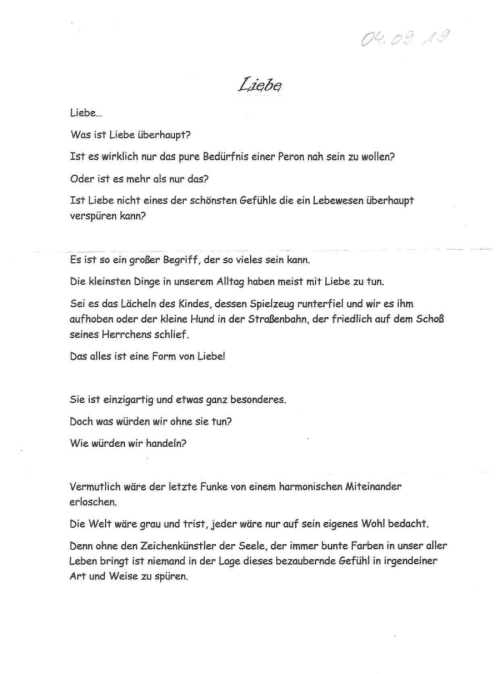 04.09.19

Liebe

Liebe...

Was ist Liebe überhaupt?

Ist es wirklich nur das pure Bedürfnis einer Peron nah sein zu wollen?

Oder ist es mehr als nur das?

Ist Liebe nicht eines der schönsten Gefühle die ein Lebewesen überhaupt verspüren kann?

Es ist so ein großer Begriff, der so vieles sein kann.

Die kleinsten Dinge in unserem Alltag haben meist mit Liebe zu tun.

Sei es das Lächeln des Kindes, dessen Spielzeug runterfiel und wir es ihm aufhoben oder der kleine Hund in der Straßenbahn, der friedlich auf dem Schoß seines Herrchens schlief.

Das alles ist eine Form von Liebe!

Sie ist einzigartig und etwas ganz besonderes.

Doch was würden wir ohne sie tun?

Wie würden wir handeln?

Vermutlich wäre der letzte Funke von einem harmonischen Miteinander erloschen.

Die Welt wäre grau und trist, jeder wäre nur auf sein eigenes Wohl bedacht.

Denn ohne den Zeichenkünstler der Seele, der immer bunte Farben in unser aller Leben bringt ist niemand in der Lage dieses bezaubernde Gefühl in irgendeiner Art und Weise zu spüren.